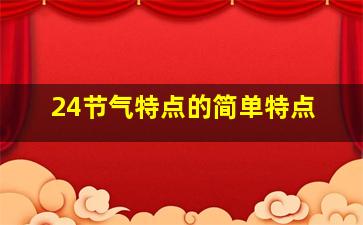 24节气特点的简单特点